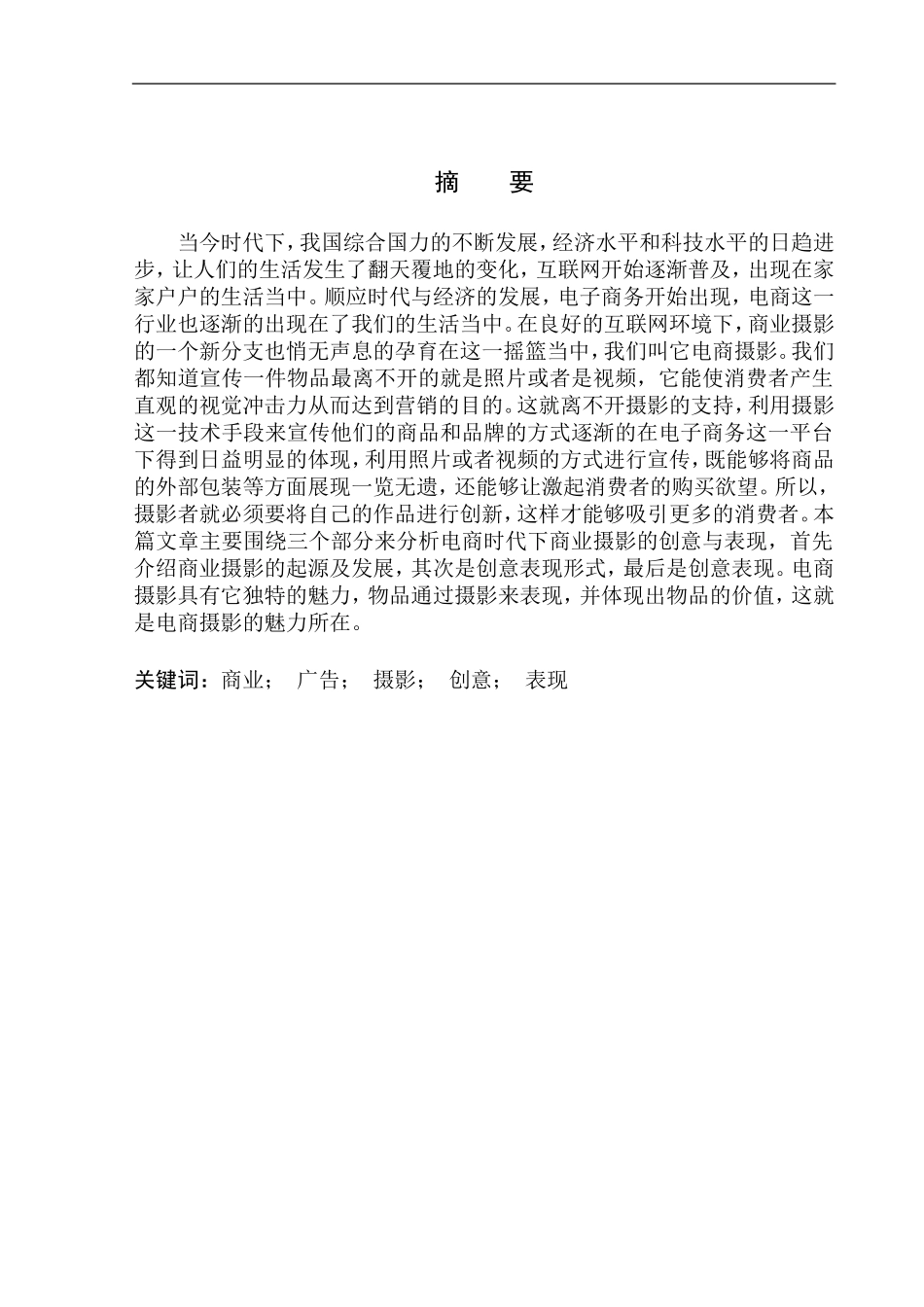 摘　要

当今时代下，我国综合国力的不断发展，经济水平和科技水平的日趋进步，让人们的生活发生了翻天覆地的变化，互联网开始逐渐普及，出现在家家户户的生活当中。顺应时代与经济的发展，电子商务开始出现，电商这一行业也逐渐的出现在了我们的生活当中。在良好的互联网环境下，商业摄影的一个新分支也悄无声息的孕育在这一摇篮当中，我们叫它电商摄影。我们都知道宣传一件物品最离不开的就是照片或者是视频，它能使消费者产生直观的视觉冲击力从而达到营销的目的。这就离不开摄影的支持，利用摄影这一技术手段来宣传他们的商品和品牌的方式逐渐的在电子商务这一平台下得到日益明显的体现，利用照片或者视频的方式进行宣传，既能够将商品的外部包装等方面展现一览无遗，还能够让激起消费者的购买欲望。所以，摄影者就必须要将自己的作品进行创新，这样才能够吸引更多的消费者。本篇文章主要围绕三个部分来分析电商时代下商业摄影的创意与表现，首先介绍商业摄影的起源及发展，其次是创意表现形式，最后是创意表现。电商摄影具有它独特的魅力，物品通过摄影来表现，并体现出物品的价值，这就是电商摄影的魅力所在。

关键词：商业；　广告；　摄影；　创意；　表现